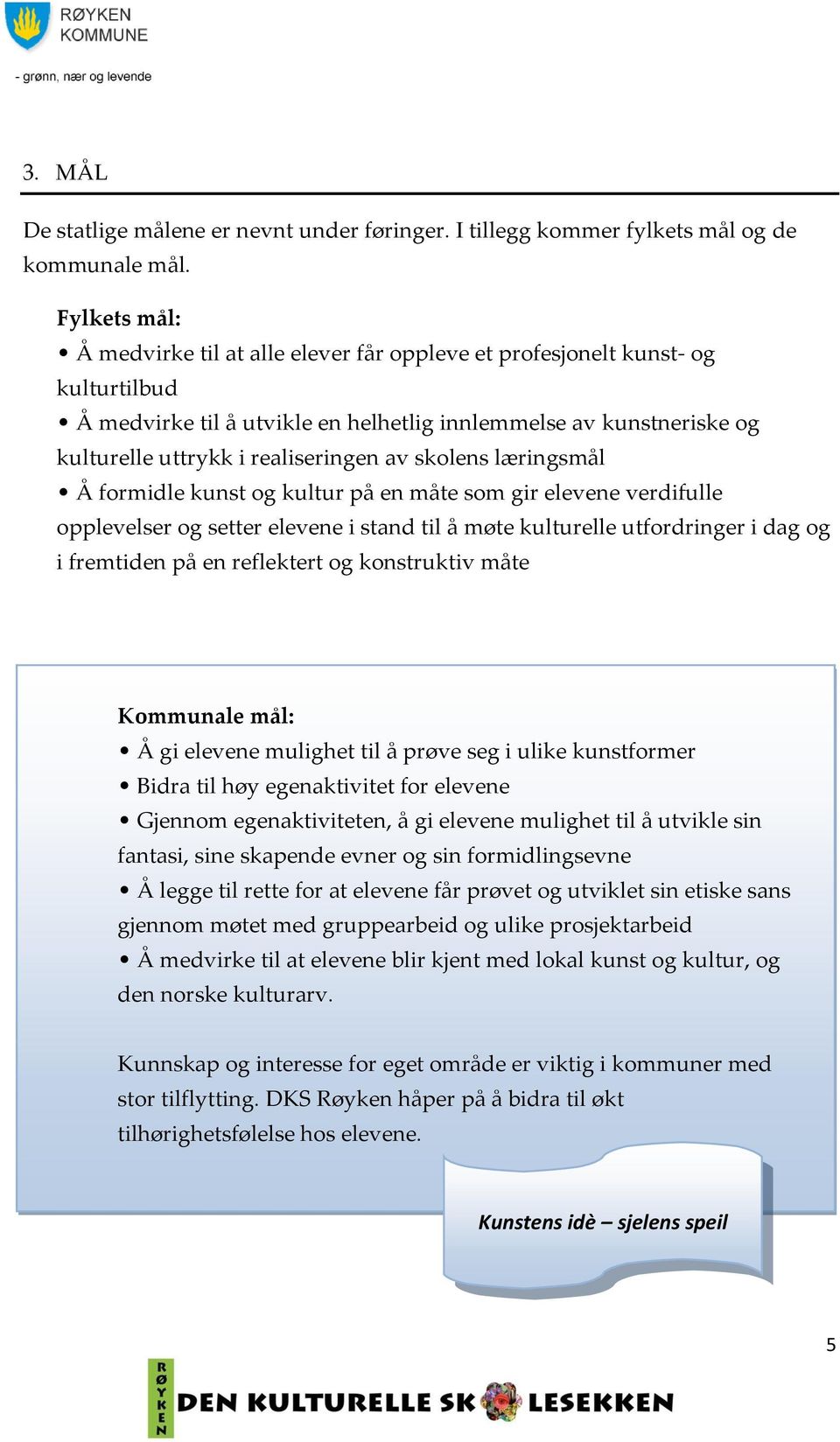 RØYKEN KOMMUNE

- grønn, nær og levende

3. MÅL

De statlige målene er nevnt under føringer. I tillegg kommer fylkets mål og de kommunale mål.

Fylkets mål:
• Å medvirke til at alle elever får oppleve et profesjonelt kunst- og kulturtilbud
• Å medvirke til å utvikle en helhetlig innlemmelse av kunstneriske og kulturelle uttrykk i realiseringen av skolens læringsmål
• Å formidle kunst og kultur på en måte som gir elevene verdifulle opplevelser og setter elevene i stand til å møte kulturelle utfordringer i dag og i fremtiden på en reflektert og konstruktiv måte

Kommunale mål:
• Å gi elevene mulighet til å prøve seg i ulike kunstformer
• Bidra til høy egenaktivitet for elevene
• Gjennom egenaktiviteten, å gi elevene mulighet til å utvikle sin fantasi, sine skapende evner og sin formidlingsevne
• Å legge til rette for at elevene får prøvet og utviklet sin etiske sans gjennom møtet med gruppearbeid og ulike prosjektarbeid
• Å medvirke til at elevene blir kjent med lokal kunst og kultur, og den norske kulturarv.

Kunnskap og interesse for eget område er viktig i kommuner med stor tilflytting. DKS Røyken håper på å bidra til økt tilhørighetsfølelse hos elevene.

Kunstens idè – sjelens speil

5

RØYKEN DEN KULTURELLE SK LESEKKEN